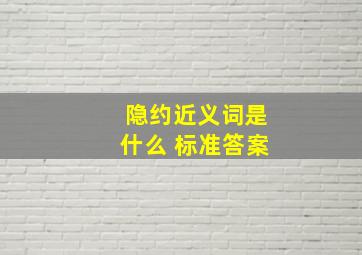 隐约近义词是什么 标准答案